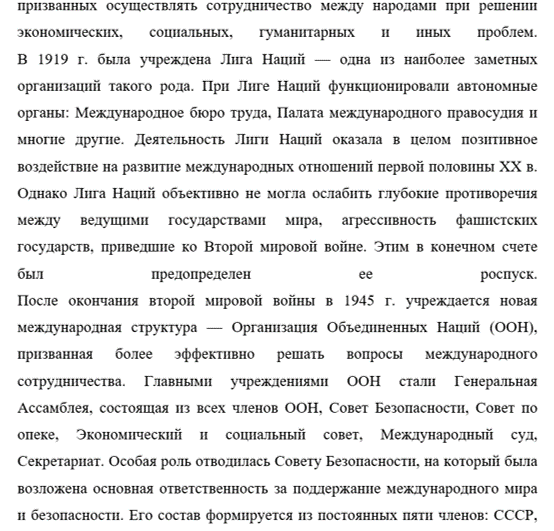 призванных осуществлять сотрудничество между народами при решении экономических, социальных, гуманитарных и иных проблем.
В 1919 г. была учреждена Лига Наций — одна из наиболее заметных организаций такого рода. При Лиге Наций функционировали автономные органы: Международное бюро труда, Палата международного правосудия и многие другие. Деятельность Лиги Наций оказала в целом позитивное воздействие на развитие международных отношений первой половины XX в. Однако Лига Наций объективно не могла ослабить глубокие противоречия между ведущими государствами мира, агрессивность фашистских государств, приведшие ко Второй мировой войне. Этим в конечном счете был предопределен ее роспуск.
После окончания второй мировой войны в 1945 г. учреждается новая международная структура — Организация Объединенных Наций (ООН), призванная более эффективно решать вопросы международного сотрудничества. Главными учреждениями ООН стали Генеральная Ассамблея, состоящая из всех членов ООН, Совет Безопасности, Совет по опеке, Экономический и социальный совет, Международный суд, Секретариат. Особая роль отводилась Совету Безопасности, на который была возложена основная ответственность за поддержание международного мира и безопасности. Его состав формируется из постоянных пяти членов: СССР,